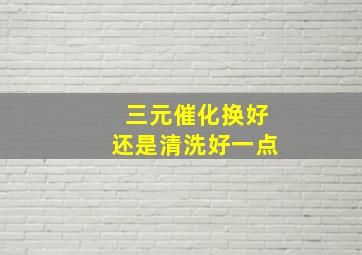 三元催化换好
还是清洗好一点